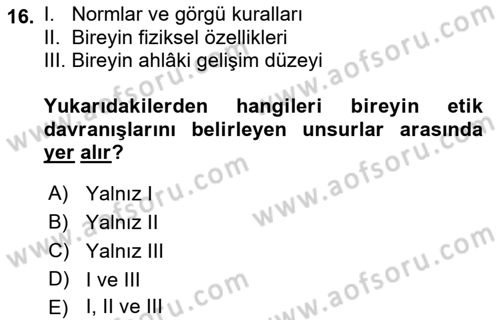 16. I. Normlar ve görgü kuralları
II. Bireyin fiziksel özellikleri
III. Bireyin ahlâki gelişim düzeyi

Yukarıdakilerden hangileri bireyin etik davranışlarını belirleyen unsurlar arasında yer alır?

A) Yalnız I
B) Yalnız II
C) Yalnız III
D) I ve III
E) I, II ve III

www.aofsoru.com